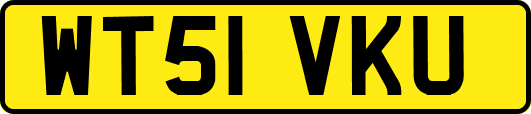 WT51 VKU